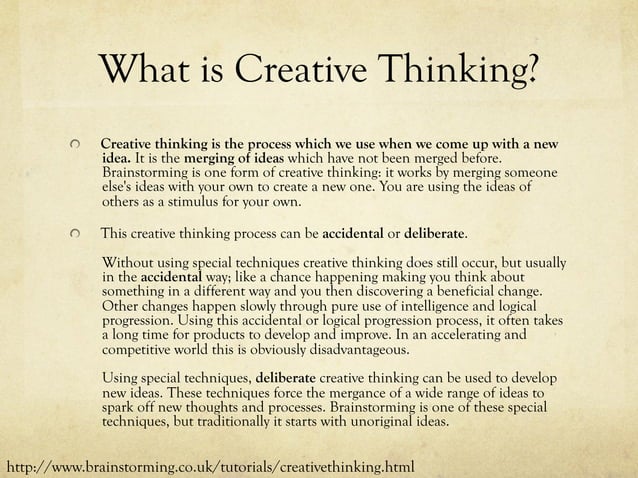 What is Creative Thinking?

Creative thinking is the process which we use when we come up with a new idea. It is the merging of ideas which have not been merged before. Brainstorming is one form of creative thinking: it works by merging someone else's ideas with your own to create a new one. You are using the ideas of others as a stimulus for your own.

This creative thinking process can be accidental or deliberate.

Without using special techniques creative thinking does still occur, but usually in the accidental way; like a chance happening making you think about something in a different way and you then discovering a beneficial change. Other changes happen slowly through pure use of intelligence and logical progression. Using this accidental or logical progression process, it often takes a long time for products to develop and improve. In an accelerating and competitive world this is obviously disadvantageous.

Using special techniques, deliberate creative thinking can be used to develop new ideas. These techniques force the mergance of a wide range of ideas to spark off new thoughts and processes. Brainstorming is one of these special techniques, but traditionally it starts with unoriginal ideas.

http://www.brainstorming.co.uk/tutorials/creativethinking.html